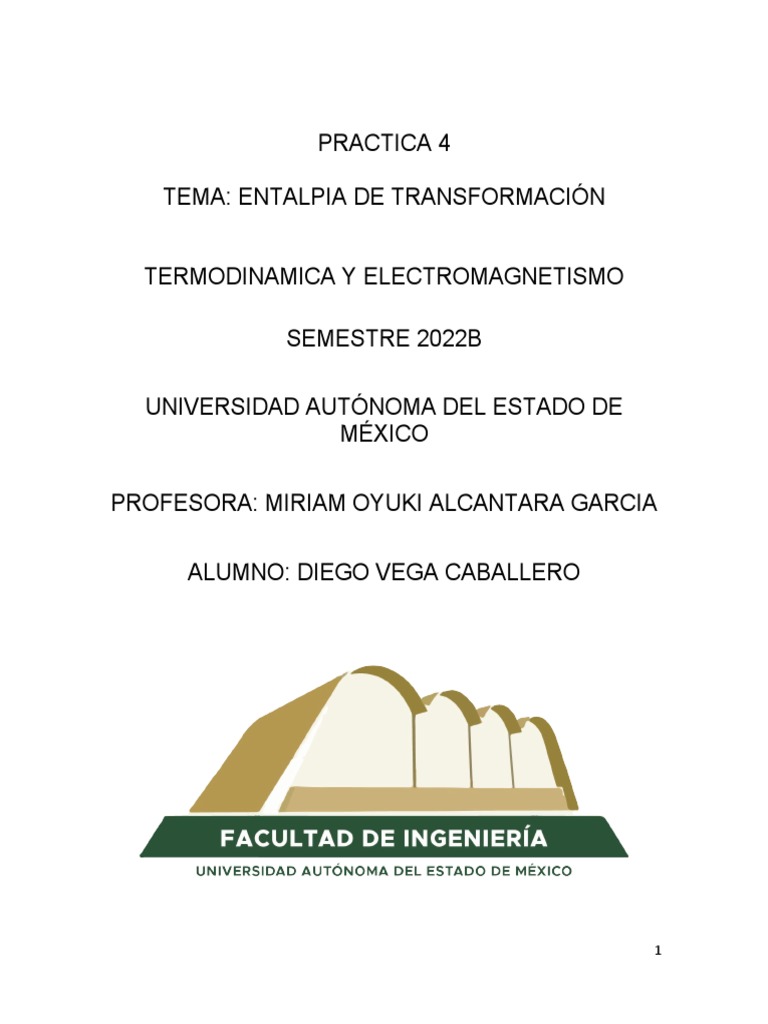 PRACTICA 4

TEMA: ENTALPIA DE TRANSFORMACIÓN

TERMODINAMICA Y ELECTROMAGNETISMO

SEMESTRE 2022B

UNIVERSIDAD AUTÓNOMA DEL ESTADO DE MÉXICO

PROFESORA: MIRIAM OYUKI ALCANTARA GARCIA

ALUMNO: DIEGO VEGA CABALLERO

FACULTAD DE INGENIERÍA

UNIVERSIDAD AUTÓNOMA DEL ESTADO DE MÉXICO

1